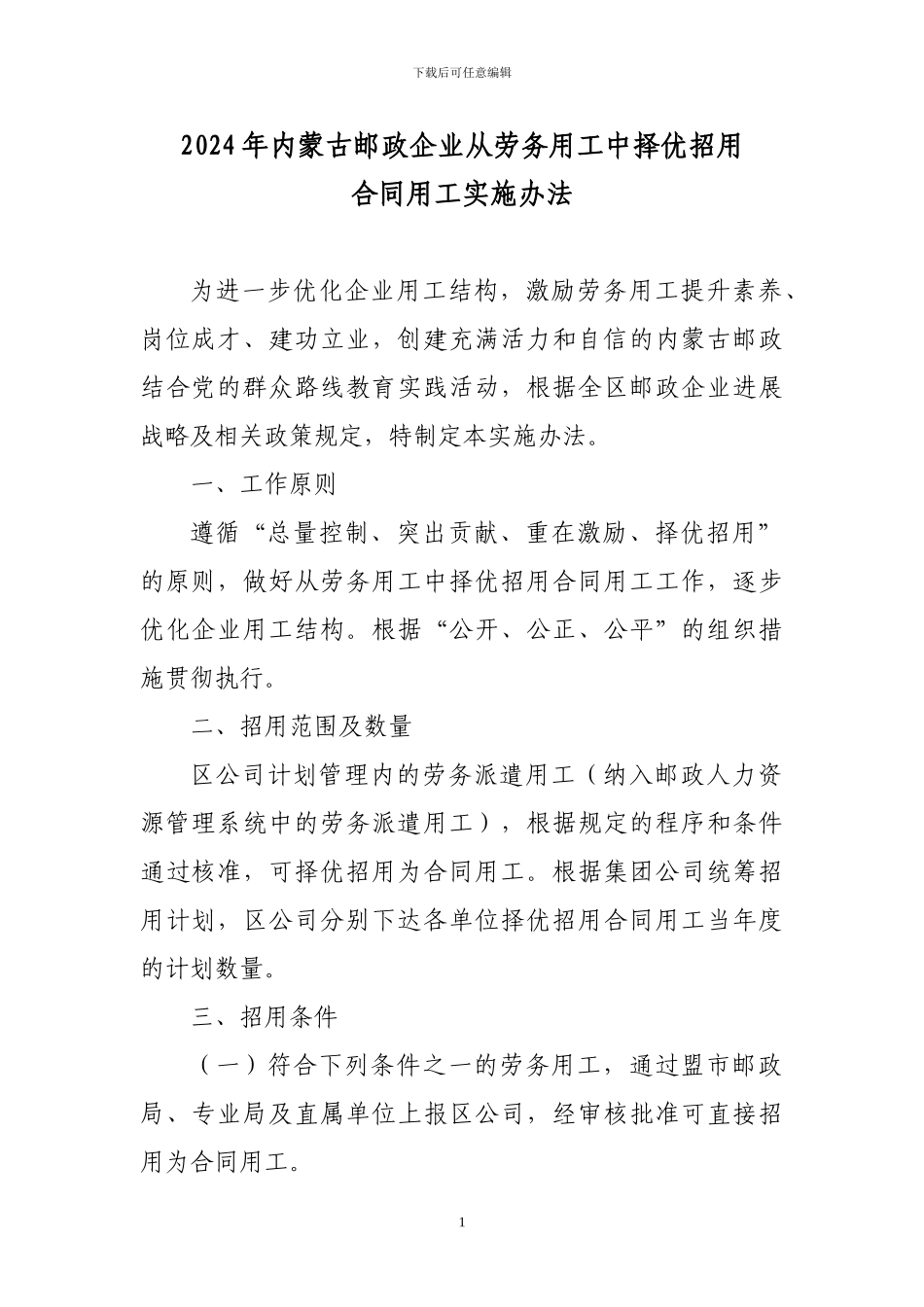 下载后可任意编辑

2024年内蒙古邮政企业从劳务用工中择优招用合同用工实施办法

为进一步优化企业用工结构，激励劳务用工提升素养、岗位成才、建功立业，创建充满活力和自信的内蒙古邮政结合党的群众路线教育实践活动，根据全区邮政企业进展战略及相关政策规定，特制定本实施办法。

一、工作原则

遵循“总量控制、突出贡献、重在激励、择优招用”的原则，做好从劳务用工中择优招用合同用工工作，逐步优化企业用工结构。根据“公开、公正、公平”的组织措施贯彻执行。

二、招用范围及数量

区公司计划管理内的劳务派遣用工（纳入邮政人力资源管理系统中的劳务派遣用工），根据规定的程序和条件通过核准，可择优招用为合同用工。根据集团公司统筹招用计划，区公司分别下达各单位择优招用合同用工当年度的计划数量。

三、招用条件

（一）符合下列条件之一的劳务用工，通过盟市邮政局、专业局及直属单位上报区公司，经审核批准可直接招用为合同用工。

1